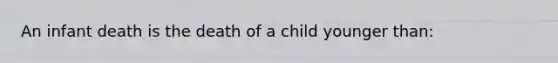 An infant death is the death of a child younger than: